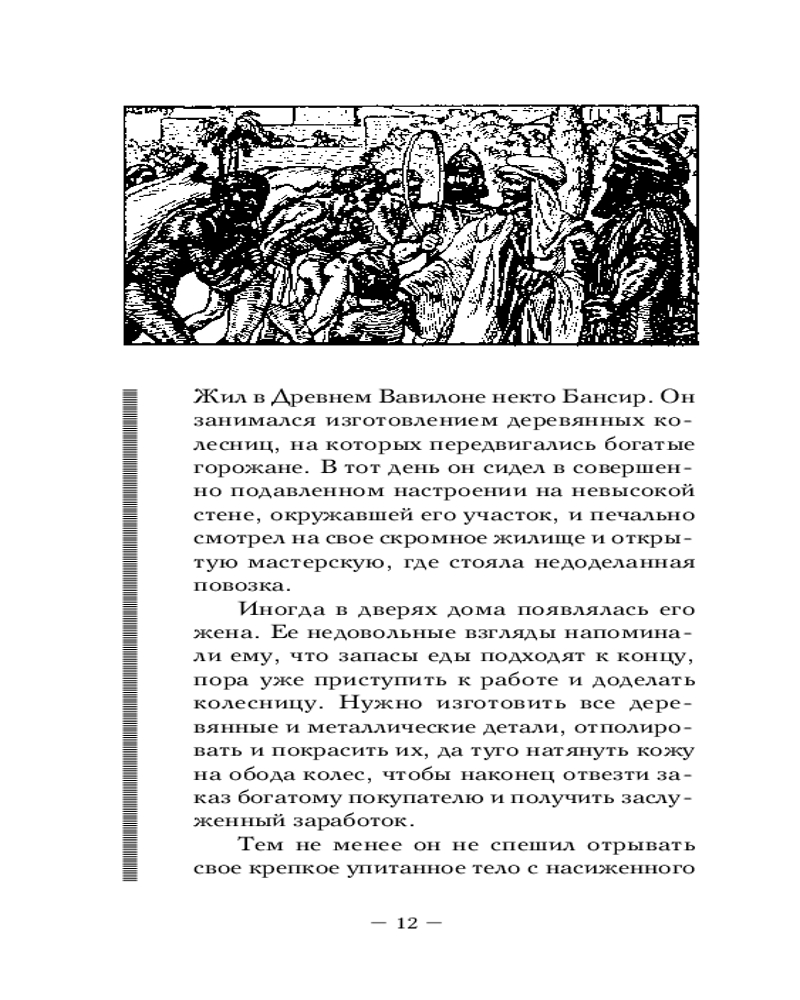 Жил в Древнем Вавилоне некто Бансир. Он занимался изготовлением деревянных колесниц, на которых передвигались богатые горожане. В тот день он сидел в совершенно подавленном настроении на невысокой стене, окружавшей его участок, и печально смотрел на свое скромное жилище и открытую мастерскую, где стояла недоделанная повозка.

Иногда в дверях дома появлялась его жена. Ее недовольные взгляды напоминали ему, что запасы еды подходят к концу, пора уже приступить к работе и доделать колесницу. Нужно изготовить все деревянные и металлические детали, отполировать и покрасить их, да туго натянуть кожу на обода колес, чтобы наконец отвезти заказ богатому покупателю и получить заслуженный заработок.

Тем не менее он не спешил отрывать свое крепкое упитанное тело с насиженного

— 12 —